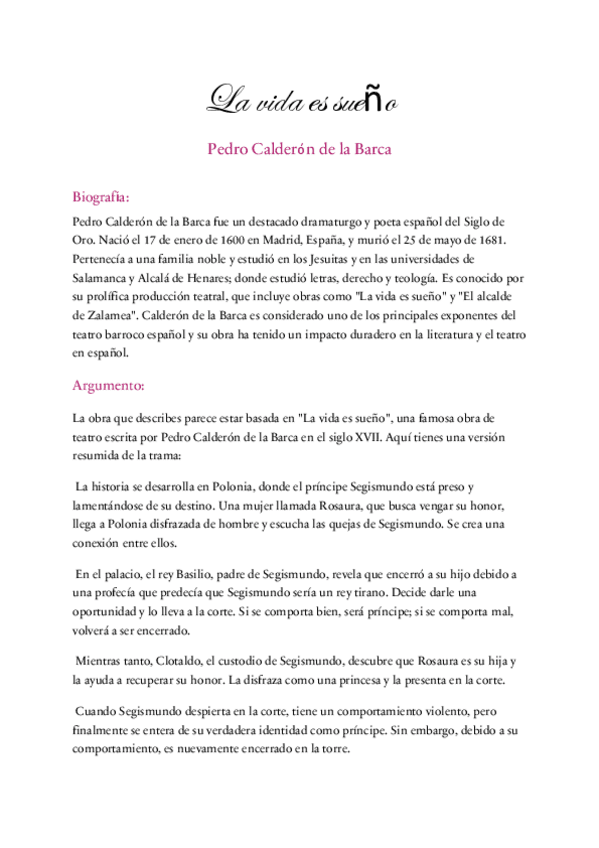 La vida es sueño

Pedro Calderón de la Barca

Biografía:

Pedro Calderón de la Barca fue un destacado dramaturgo y poeta español del Siglo de Oro. Nació el 17 de enero de 1600 en Madrid, España, y murió el 25 de mayo de 1681. Pertenecía a una familia noble y estudió en los Jesuitas y en las universidades de Salamanca y Alcalá de Henares; donde estudió letras, derecho y teología. Es conocido por su prolífica producción teatral, que incluye obras como "La vida es sueño" y "El alcalde de Zalamea". Calderón de la Barca es considerado uno de los principales exponentes del teatro barroco español y su obra ha tenido un impacto duradero en la literatura y el teatro en español.

Argumento:

La obra que describes parece estar basada en "La vida es sueño", una famosa obra de teatro escrita por Pedro Calderón de la Barca en el siglo XVII. Aquí tienes una versión resumida de la trama:

La historia se desarrolla en Polonia, donde el príncipe Segismundo está preso y lamentándose de su destino. Una mujer llamada Rosaura, que busca vengar su honor, llega a Polonia disfrazada de hombre y escucha las quejas de Segismundo. Se crea una conexión entre ellos.

En el palacio, el rey Basilio, padre de Segismundo, revela que encerró a su hijo debido a una profecía que predecía que Segismundo sería un rey tirano. Decide darle una oportunidad y lo lleva a la corte. Si se comporta bien, será príncipe; si se comporta mal, volverá a ser encerrado.

Mientras tanto, Clotaldo, el custodio de Segismundo, descubre que Rosaura es su hija y la ayuda a recuperar su honor. La disfraza como una princesa y la presenta en la corte.

Cuando Segismundo despierta en la corte, tiene un comportamiento violento, pero finalmente se entera de su verdadera identidad como príncipe. Sin embargo, debido a su comportamiento, es nuevamente encerrado en la torre.